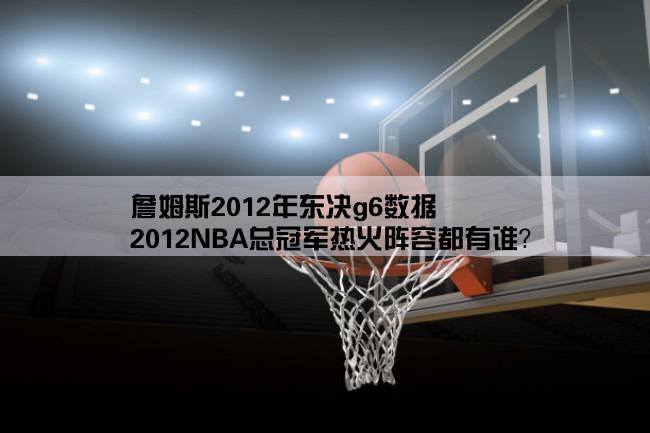 詹姆斯2012年东决g6数据
2012NBA总冠军热火阵容都有谁?